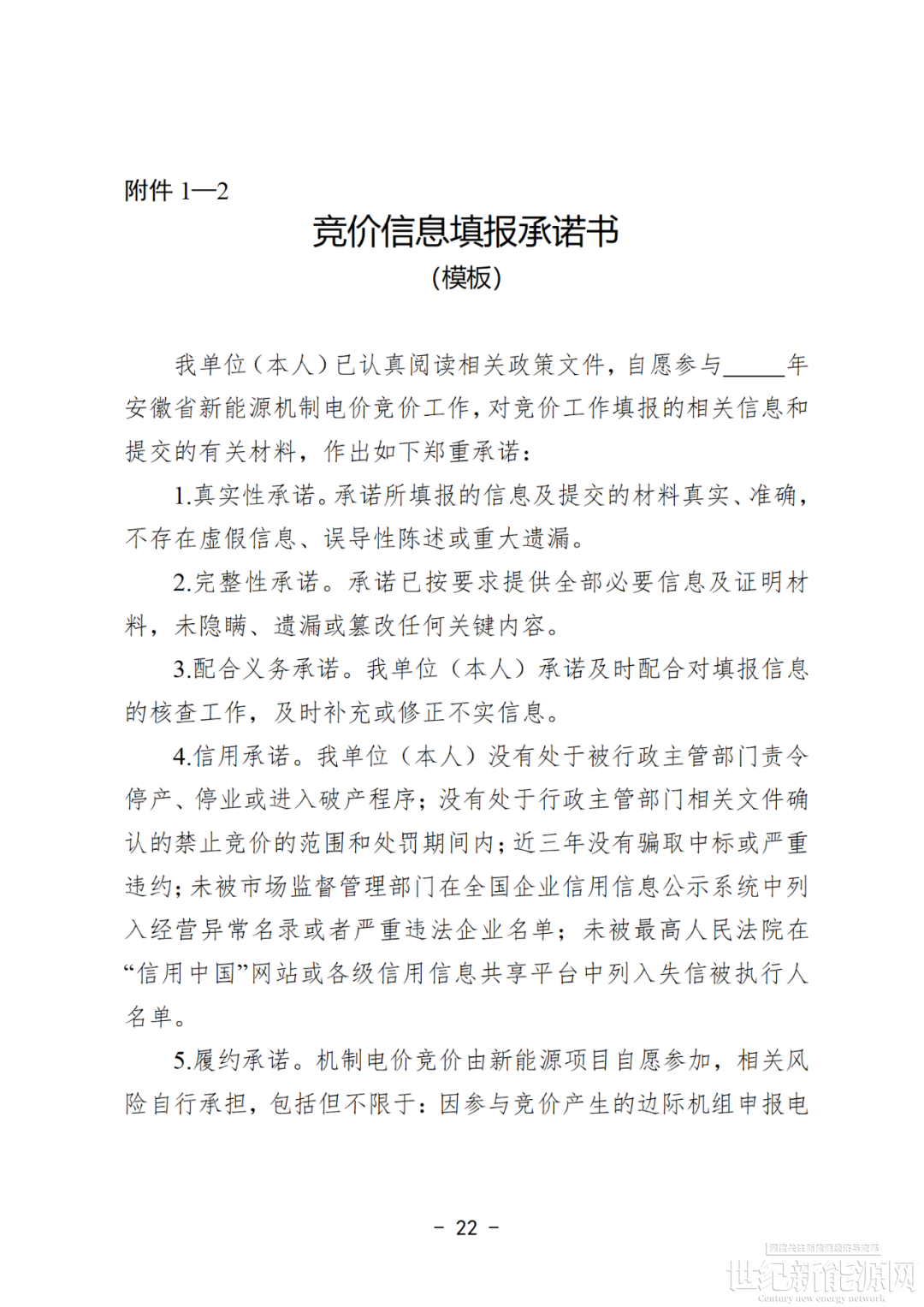 附件1—2

竞价信息填报承诺书

（模板）

我单位（本人）已认真阅读相关政策文件，自愿参与____年安徽省新能源机制电价竞价工作，对竞价工作填报的相关信息和提交的有关材料，作出如下郑重承诺：

1.真实性承诺。承诺所填报的信息及提交的材料真实、准确，不存在虚假信息、误导性陈述或重大遗漏。

2.完整性承诺。承诺已按要求提供全部必要信息及证明材料，未隐瞒、遗漏或篡改任何关键内容。

3.配合义务承诺。我单位（本人）承诺及时配合对填报信息的核查工作，及时补充或修正不实信息。

4.信用承诺。我单位（本人）没有处于被行政主管部门责令停产、停业或进入破产程序；没有处于行政主管部门相关文件确认的禁止竞价的范围和处罚期间内；近三年没有骗取中标或严重违约；未被市场监督管理部门在全国企业信用信息公示系统中列入经营异常名录或者严重违法企业名单；未被最高人民法院在“信用中国”网站或各级信用信息共享平台中列入失信被执行人名单。

5.履约承诺。机制电价竞价由新能源项目自愿参加，相关风险自行承担，包括但不限于：因参与竞价产生的边际机组申报电

- 22 -

世纪新能源网
Century new energy network